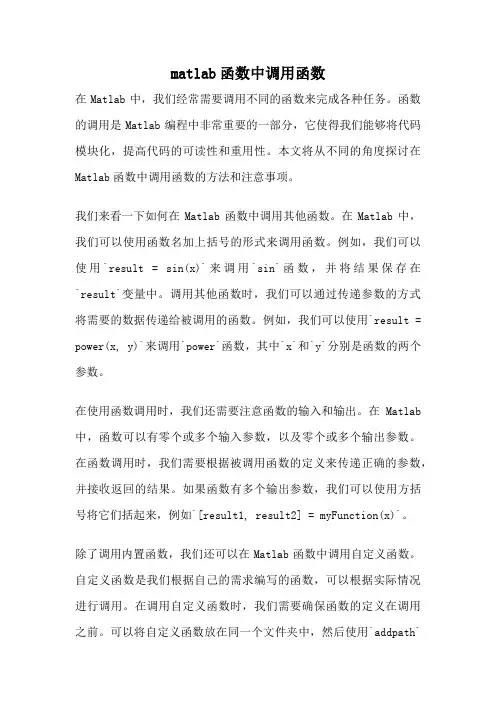 matlab 函数中调用函数

在 Matlab 中，我们经常需要调用不同的函数来完成各种任务。函数的调用是 Matlab 编程中非常重要的一部分，它使得我们能够将代码模块化，提高代码的可读性和重用性。本文将从不同的角度探讨在 Matlab 函数中调用函数的方法和注意事项。

我们来看一下如何在 Matlab 函数中调用其他函数。在 Matlab 中，我们可以使用函数名加上括号的形式来调用函数。例如，我们可以使用`result = sin(x)`来调用`sin`函数，并将结果保存在`result`变量中。调用其他函数时，我们可以通过传递参数的方式将需要的数据传递给被调用的函数。例如，我们可以使用`result = power(x, y)`来调用`power`函数，其中`x`和`y`分别是函数的两个参数。

在使用函数调用时，我们还需要注意函数的输入和输出。在 Matlab 中，函数可以有零个或多个输入参数，以及零个或多个输出参数。在函数调用时，我们需要根据被调用函数的定义来传递正确的参数，并接收返回的结果。如果函数有多个输出参数，我们可以使用方括号将它们括起来，例如`[result1, result2] = myFunction(x)`。

除了调用内置函数，我们还可以在 Matlab 函数中调用自定义函数。自定义函数是我们根据自己的需求编写的函数，可以根据实际情况进行调用。在调用自定义函数时，我们需要确保函数的定义在调用之前。可以将自定义函数放在同一个文件夹中，然后使用`addpath`